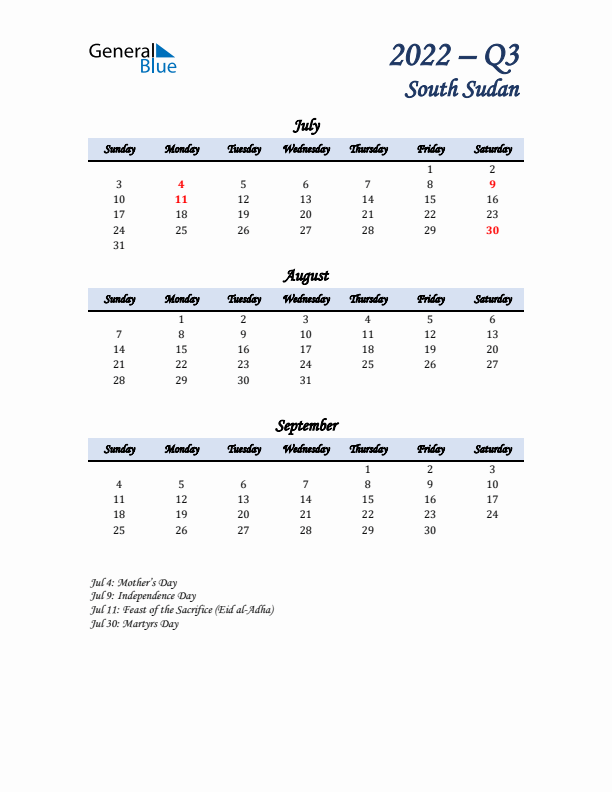 General Blue

2022 – Q3
South Sudan

July

| Sunday | Monday | Tuesday | Wednesday | Thursday | Friday | Saturday |
|---|---|---|---|---|---|---|
| | | | | | 1 | 2 |
| 3 | 4 | 5 | 6 | 7 | 8 | 9 |
| 10 | 11 | 12 | 13 | 14 | 15 | 16 |
| 17 | 18 | 19 | 20 | 21 | 22 | 23 |
| 24 | 25 | 26 | 27 | 28 | 29 | 30 |
| 31 | | | | | | |

August

| Sunday | Monday | Tuesday | Wednesday | Thursday | Friday | Saturday |
|---|---|---|---|---|---|---|
| | 1 | 2 | 3 | 4 | 5 | 6 |
| 7 | 8 | 9 | 10 | 11 | 12 | 13 |
| 14 | 15 | 16 | 17 | 18 | 19 | 20 |
| 21 | 22 | 23 | 24 | 25 | 26 | 27 |
| 28 | 29 | 30 | 31 | | | |

September

| Sunday | Monday | Tuesday | Wednesday | Thursday | Friday | Saturday |
|---|---|---|---|---|---|---|
| | | | | 1 | 2 | 3 |
| 4 | 5 | 6 | 7 | 8 | 9 | 10 |
| 11 | 12 | 13 | 14 | 15 | 16 | 17 |
| 18 | 19 | 20 | 21 | 22 | 23 | 24 |
| 25 | 26 | 27 | 28 | 29 | 30 | |

Jul 4: Mother's Day
Jul 9: Independence Day
Jul 11: Feast of the Sacrifice (Eid al-Adha)
Jul 30: Martyrs Day